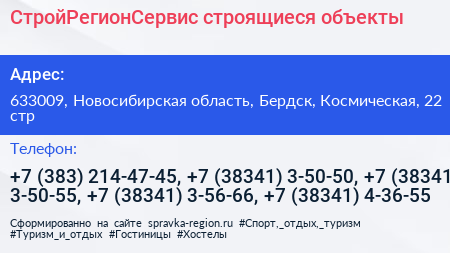 СтройРегионСервис строящиеся объекты

Адрес:

633009, Новосибирская область, Бердск, Космическая, 22 стр

Телефон:

+7 (383) 214-47-45, +7 (38341) 3-50-50, +7 (38341 3-50-55, +7 (38341) 3-56-66, +7 (38341) 4-36-55

Сформированно на сайте spravka-region.ru #Спорт,_отдых,_туризм #Туризм_и_отдых #Гостиницы #Хостелы